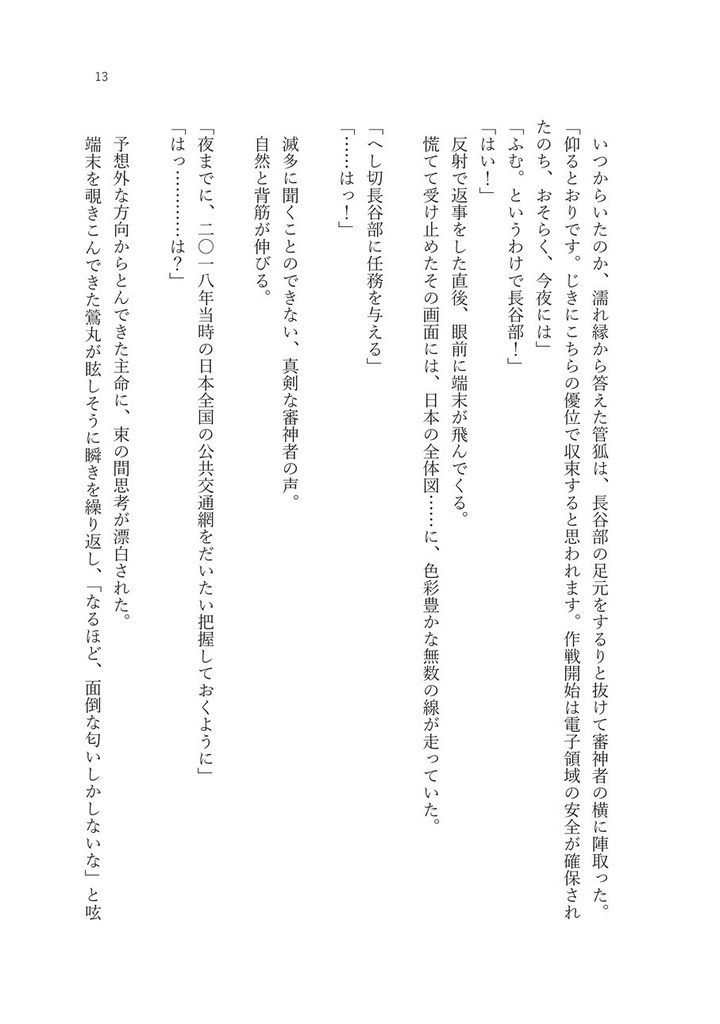 13

いつからいたのか、濡れ縁から答えた管狐は、長谷部の足元をするりと抜けて審神者の横に陣取った。

「仰るとおりです。じきにこちらの優位で収束すると思われます。作戦開始は電子領域の安全が確保されたのち、おそらく、今夜には」

「ふむ。というわけで長谷部！」

「はい！」

反射で返事をした直後、眼前に端末が飛んでくる。

慌てて受け止めたその画面には、日本の全体図……に、色彩豊かな無数の線が走っていた。

「へし切長谷部に任務を与える」

「……はっ！」

滅多に聞くことのできない、真剣な審神者の声。

自然と背筋が伸びる。

「夜までに、二〇一八年当時の日本全国の公共交通網をだいたい把握しておくように」

「はっ…………は？」

予想外な方向からとんできた主命に、束の間思考が漂白された。

端末を覗きこんできた鶯丸が眩しそうに瞬きを繰り返し、「なるほど、面倒な匂いしかしないな」と呟